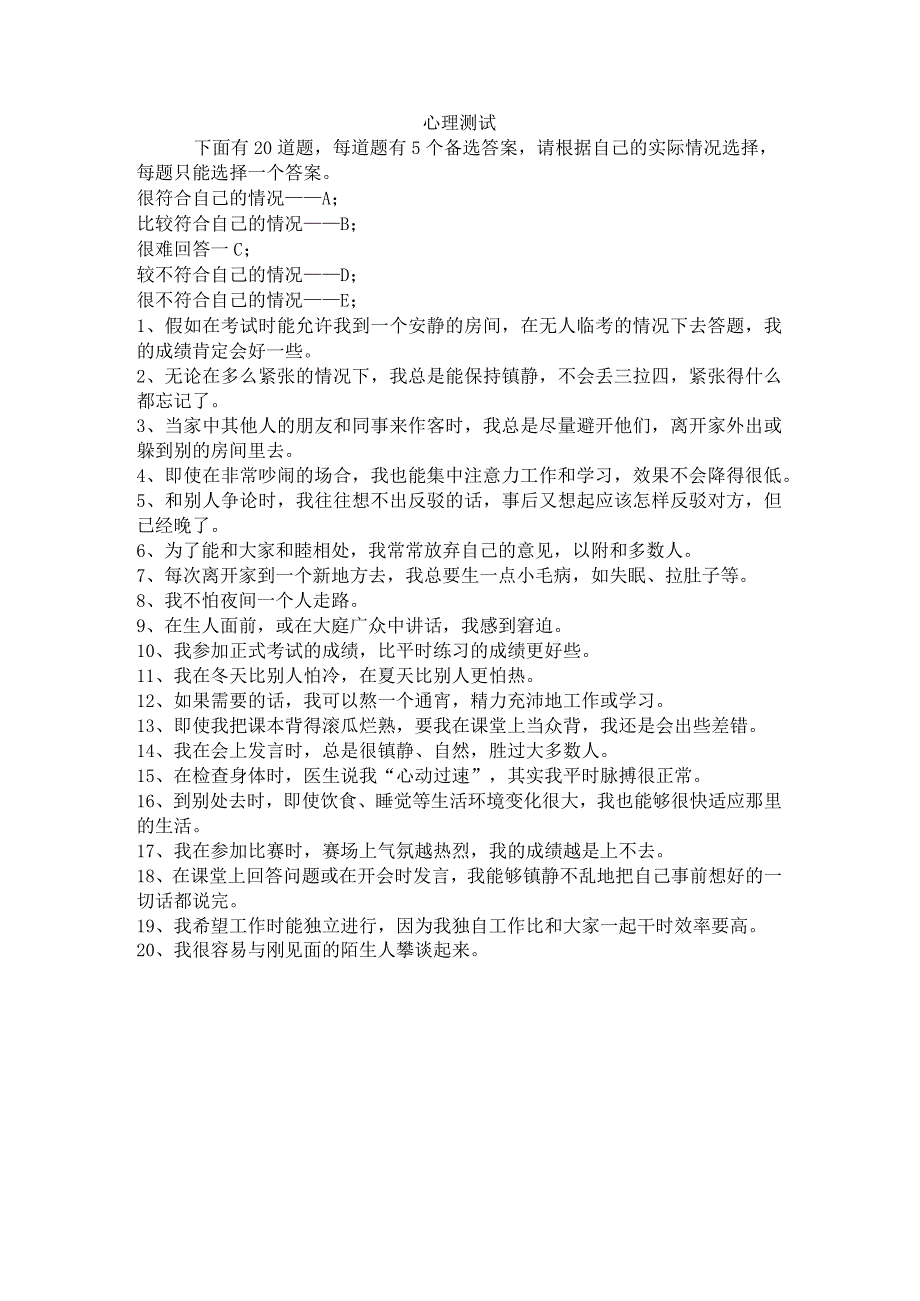 心理测试

下面有20道题，每道题有5个备选答案，请根据自己的实际情况选择，每题只能选择一个答案。
很符合自己的情况——A;
比较符合自己的情况——B;
很难回答一C;
较不符合自己的情况——D;
很不符合自己的情况——E;
1、假如在考试时能允许我到一个安静的房间，在无人临考的情况下去答题，我的成绩肯定会好一些。
2、无论在多么紧张的情况下，我总是能保持镇静，不会丢三拉四，紧张得什么都忘记了。
3、当家中其他人的朋友和同事来作客时，我总是尽量避开他们，离开家外出或躲到别的房间里去。
4、即使在非常吵闹的场合，我也能集中注意力工作和学习，效果不会降得很低。
5、和别人争论时，我往往想不出反驳的话，事后又想起应该怎样反驳对方，但已经晚了。
6、为了能和大家和睦相处，我常常放弃自己的意见，以附和多数人。
7、每次离开家到一个新地方去，我总要生一点小毛病，如失眠、拉肚子等。
8、我不怕夜间一个人走路。
9、在生人面前，或在大庭广众中讲话，我感到窘迫。
10、我参加正式考试的成绩，比平时练习的成绩更好些。
11、我在冬天比别人怕冷，在夏天比别人更怕热。
12、如果需要的话，我可以熬一个通宵，精力充沛地工作或学习。
13、即使我把课本背得滚瓜烂熟，要我在课堂上当众背，我还是会出些差错。
14、我在会上发言时，总是很镇静、自然，胜过大多数人。
15、在检查身体时，医生说我“心动过速”，其实我平时脉搏很正常。
16、到别处去时，即使饮食、睡觉等生活环境变化很大，我也能够很快适应那里的生活。
17、我在参加比赛时，赛场上气氛越热烈，我的成绩越是上不去。
18、在课堂上回答问题或在开会时发言，我能够镇静不乱地把自己事前想好的一切话都说完。
19、我希望工作时能独立进行，因为我独自工作比和大家一起干时效率要高。
20、我很容易与刚见面的陌生人攀谈起来。